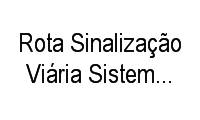 Rota Sinalização Viária Sistem...